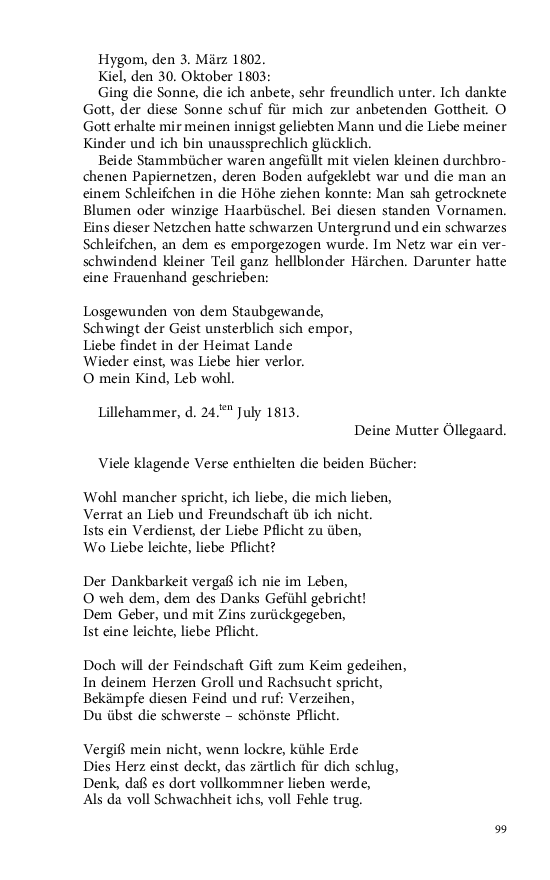 Hygom, den 3. März 1802.
Kiel, den 30. Oktober 1803:
Ging die Sonne, die ich anbete, sehr freundlich unter. Ich dankte Gott, der diese Sonne schuf für mich zur anbetenden Gottheit. O Gott erhalte mir meinen innigst geliebten Mann und die Liebe meiner Kinder und ich bin unaussprechlich glücklich.

Beide Stammbücher waren angefüllt mit vielen kleinen durchbrochenen Papiernetzen, deren Boden aufgeklebt war und die man an einem Schleifchen in die Höhe ziehen konnte: Man sah getrocknete Blumen oder winzige Haarbüschel. Bei diesen standen Vornamen. Eins dieser Netzchen hatte schwarzen Untergrund und ein schwarzes Schleifchen, an dem es emporgezogen wurde. Im Netz war ein verschwindend kleiner Teil ganz hellblonder Härchen. Darunter hatte eine Frauenhand geschrieben:

Losgewunden von dem Staubgewande,
Schwingt der Geist unsterblich sich empor,
Liebe findet in der Heimat Lande
Wieder einst, was Liebe hier verlor.
O mein Kind, Leb wohl.

Lillehammer, d. 24.$^{ten}$ July 1813.
Deine Mutter Öllegaard.

Viele klagende Verse enthielten die beiden Bücher:

Wohl mancher spricht, ich liebe, die mich lieben,
Verrat an Lieb und Freundschaft üb ich nicht.
Ists ein Verdienst, der Liebe Pflicht zu üben,
Wo Liebe leichte, liebe Pflicht?

Der Dankbarkeit vergaß ich nie im Leben,
O weh dem, dem des Danks Gefühl gebricht!
Dem Geber, und mit Zins zurückgegeben,
Ist eine leichte, liebe Pflicht.

Doch will der Feindschaft Gift zum Keim gedeihen,
In deinem Herzen Groll und Rachsucht spricht,
Bekämpfe diesen Feind und ruf: Verzeihen,
Du übst die schwerste – schönste Pflicht.

Vergiß mein nicht, wenn lockre, kühle Erde
Dies Herz einst deckt, das zärtlich für dich schlug,
Denk, daß es dort vollkommner lieben werde,
Als da voll Schwachheit ichs, voll Fehle trug.

99